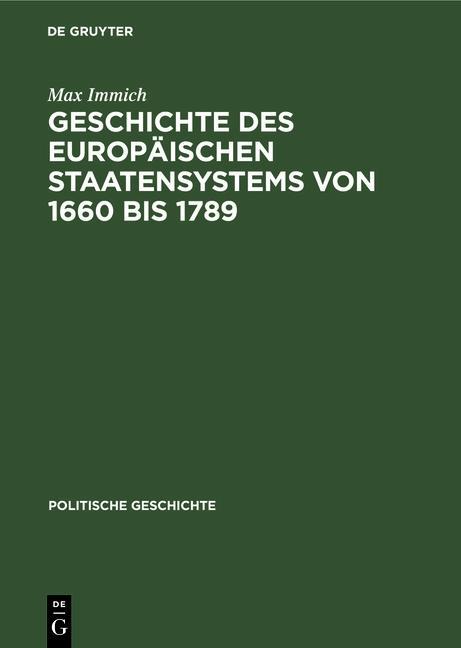 DE GRUYTER

Max Immich

GESCHICHTE DES EUROPÄISCHEN STAATENSYSTEMS VON 1660 BIS 1789

POLITISCHE GESCHICHTE

DE
G